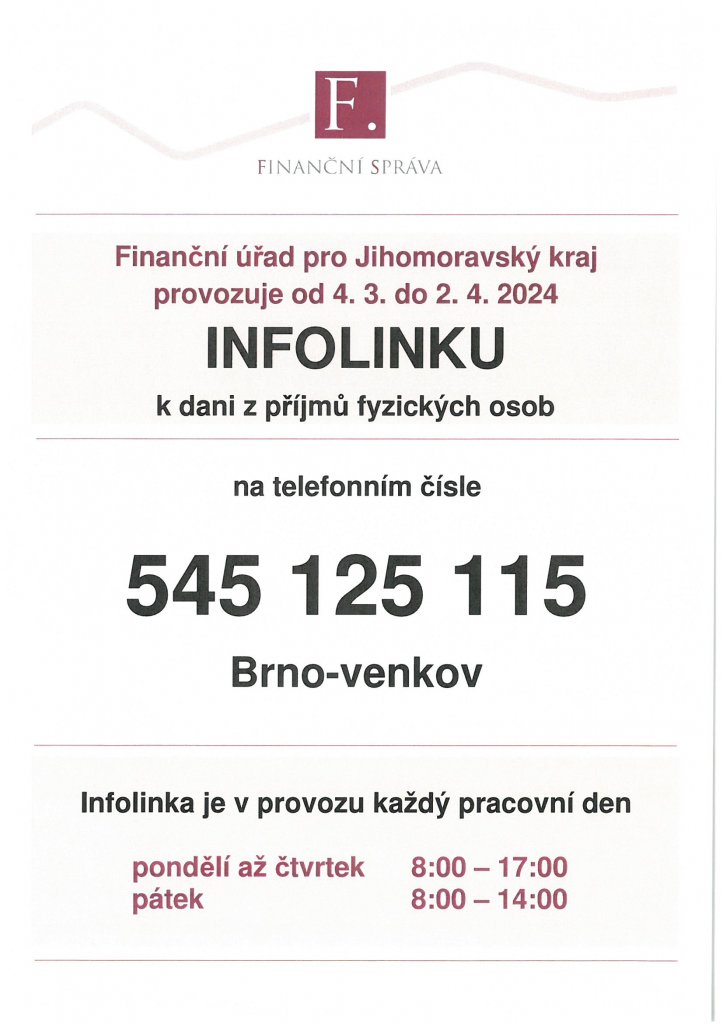 F.

FINANČNÍ SPRÁVA

Finanční úřad pro Jihomoravský kraj provozuje od 4. 3. do 2. 4. 2024

INFOLINKU

k dani z příjmů fyzických osob

na telefonním čísle

545 125 115

Brno-venkov

Infolinka je v provozu každý pracovní den

pondělí až čtvrtek 8:00 – 17:00
pátek 8:00 – 14:00